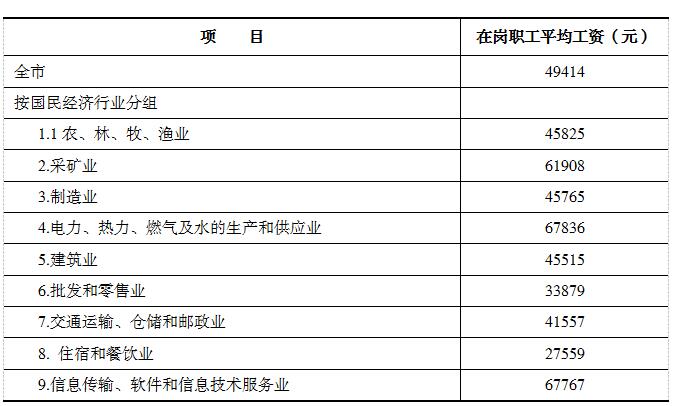 | 项 目 | 在岗职工平均工资（元） |
|---|---|
| 全市 | 49414 |
| 按国民经济行业分组 | |
| 1.1农、林、牧、渔业 | 45825 |
| 2.采矿业 | 61908 |
| 3.制造业 | 45765 |
| 4.电力、热力、燃气及水的生产和供应业 | 67836 |
| 5.建筑业 | 45515 |
| 6.批发和零售业 | 33879 |
| 7.交通运输、仓储和邮政业 | 41557 |
| 8.住宿和餐饮业 | 27559 |
| 9.信息传输、软件和信息技术服务业 | 67767 |